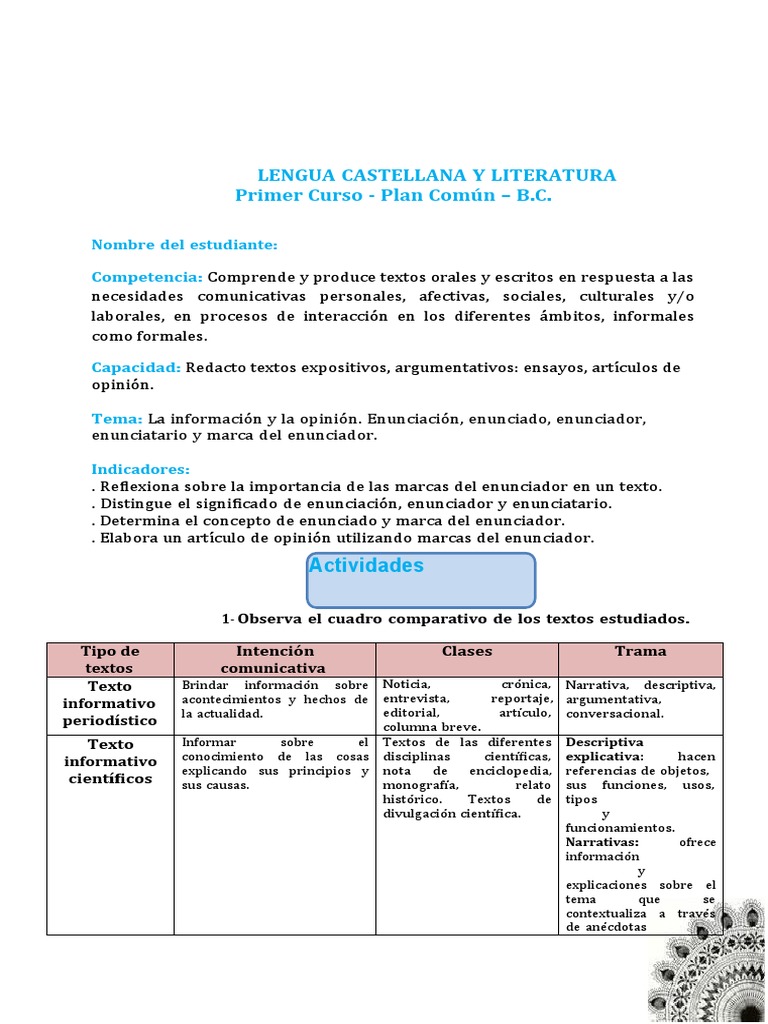 LENGUA CASTELLANA Y LITERATURA
Primer Curso - Plan Común – B.C.

Nombre del estudiante:

Competencia: Comprende y produce textos orales y escritos en respuesta a las necesidades comunicativas personales, afectivas, sociales, culturales y/o laborales, en procesos de interacción en los diferentes ámbitos, informales como formales.

Capacidad: Redacto textos expositivos, argumentativos: ensayos, artículos de opinión.

Tema: La información y la opinión. Enunciación, enunciado, enunciador, enunciatario y marca del enunciador.

Indicadores:
. Reflexiona sobre la importancia de las marcas del enunciador en un texto.
. Distingue el significado de enunciación, enunciador y enunciatario.
. Determina el concepto de enunciado y marca del enunciador.
. Elabora un artículo de opinión utilizando marcas del enunciador.

Actividades

1- Observa el cuadro comparativo de los textos estudiados.

| Tipo de textos | Intención comunicativa | Clases | Trama |
|---|---|---|---|
| Texto informativo periodístico | Brindar información sobre acontecimientos y hechos de la actualidad. | Noticia, crónica, entrevista, reportaje, editorial, artículo, columna breve. | Narrativa, descriptiva, argumentativa, conversacional. |
| Texto informativo científicos | Informar sobre el conocimiento de las cosas explicando sus principios y sus causas. | Textos de las diferentes disciplinas científicas, nota de enciclopedia, monografía, relato histórico. Textos de divulgación científica. | Descriptiva explicativa: hacen referencias de objetos, sus funciones, usos, tipos y funcionamientos. Narrativas: ofrece información y explicaciones sobre el tema que se contextualiza a través de anécdotas |